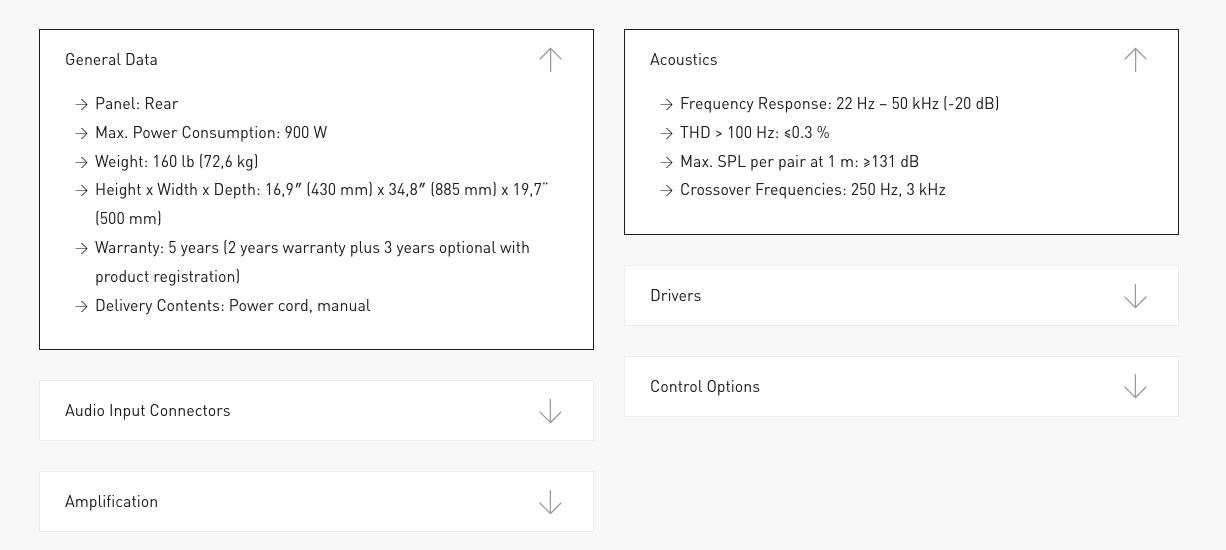 General Data

→ Panel: Rear
→ Max. Power Consumption: 900 W
→ Weight: 160 lb (72,6 kg)
→ Height x Width x Depth: 16,9″ (430 mm) x 34,8″ (885 mm) x 19,7″ (500 mm)
→ Warranty: 5 years (2 years warranty plus 3 years optional with product registration)
→ Delivery Contents: Power cord, manual

Audio Input Connectors

Amplification

Acoustics

→ Frequency Response: 22 Hz – 50 kHz (-20 dB)
→ THD > 100 Hz: ≤0.3 %
→ Max. SPL per pair at 1 m: ≥131 dB
→ Crossover Frequencies: 250 Hz, 3 kHz

Drivers

Control Options